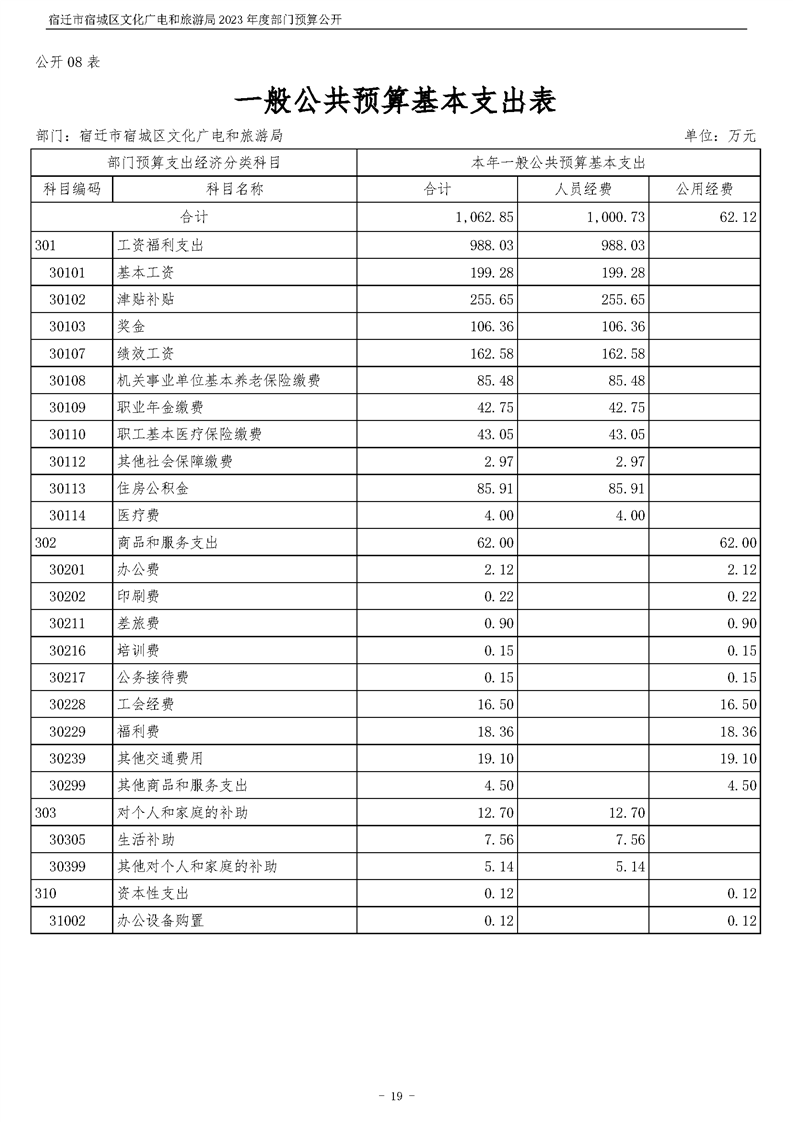 宿迁市宿城区文化广电和旅游局 2023 年度部门预算公开

公开 08 表

一般公共预算基本支出表

部门：宿迁市宿城区文化广电和旅游局

单位：万元

| 部门预算支出经济分类科目 | | 本年一般公共预算基本支出 | | |
|---|---|---|---|---|
| 科目编码 | 科目名称 | 合计 | 人员经费 | 公用经费 |
| 合计 | | 1,062.85 | 1,000.73 | 62.12 |
| 301 | 工资福利支出 | 988.03 | 988.03 | |
| 30101 | 基本工资 | 199.28 | 199.28 | |
| 30102 | 津贴补贴 | 255.65 | 255.65 | |
| 30103 | 奖金 | 106.36 | 106.36 | |
| 30107 | 绩效工资 | 162.58 | 162.58 | |
| 30108 | 机关事业单位基本养老保险缴费 | 85.48 | 85.48 | |
| 30109 | 职业年金缴费 | 42.75 | 42.75 | |
| 30110 | 职工基本医疗保险缴费 | 43.05 | 43.05 | |
| 30112 | 其他社会保障缴费 | 2.97 | 2.97 | |
| 30113 | 住房公积金 | 85.91 | 85.91 | |
| 30114 | 医疗费 | 4.00 | 4.00 | |
| 302 | 商品和服务支出 | 62.00 | | 62.00 |
| 30201 | 办公费 | 2.12 | | 2.12 |
| 30202 | 印刷费 | 0.22 | | 0.22 |
| 30211 | 差旅费 | 0.90 | | 0.90 |
| 30216 | 培训费 | 0.15 | | 0.15 |
| 30217 | 公务接待费 | 0.15 | | 0.15 |
| 30228 | 工会经费 | 16.50 | | 16.50 |
| 30229 | 福利费 | 18.36 | | 18.36 |
| 30239 | 其他交通费用 | 19.10 | | 19.10 |
| 30299 | 其他商品和服务支出 | 4.50 | | 4.50 |
| 303 | 对个人和家庭的补助 | 12.70 | 12.70 | |
| 30305 | 生活补助 | 7.56 | 7.56 | |
| 30399 | 其他对个人和家庭的补助 | 5.14 | 5.14 | |
| 310 | 资本性支出 | 0.12 | | 0.12 |
| 31002 | 办公设备购置 | 0.12 | | 0.12 |

- 19 -